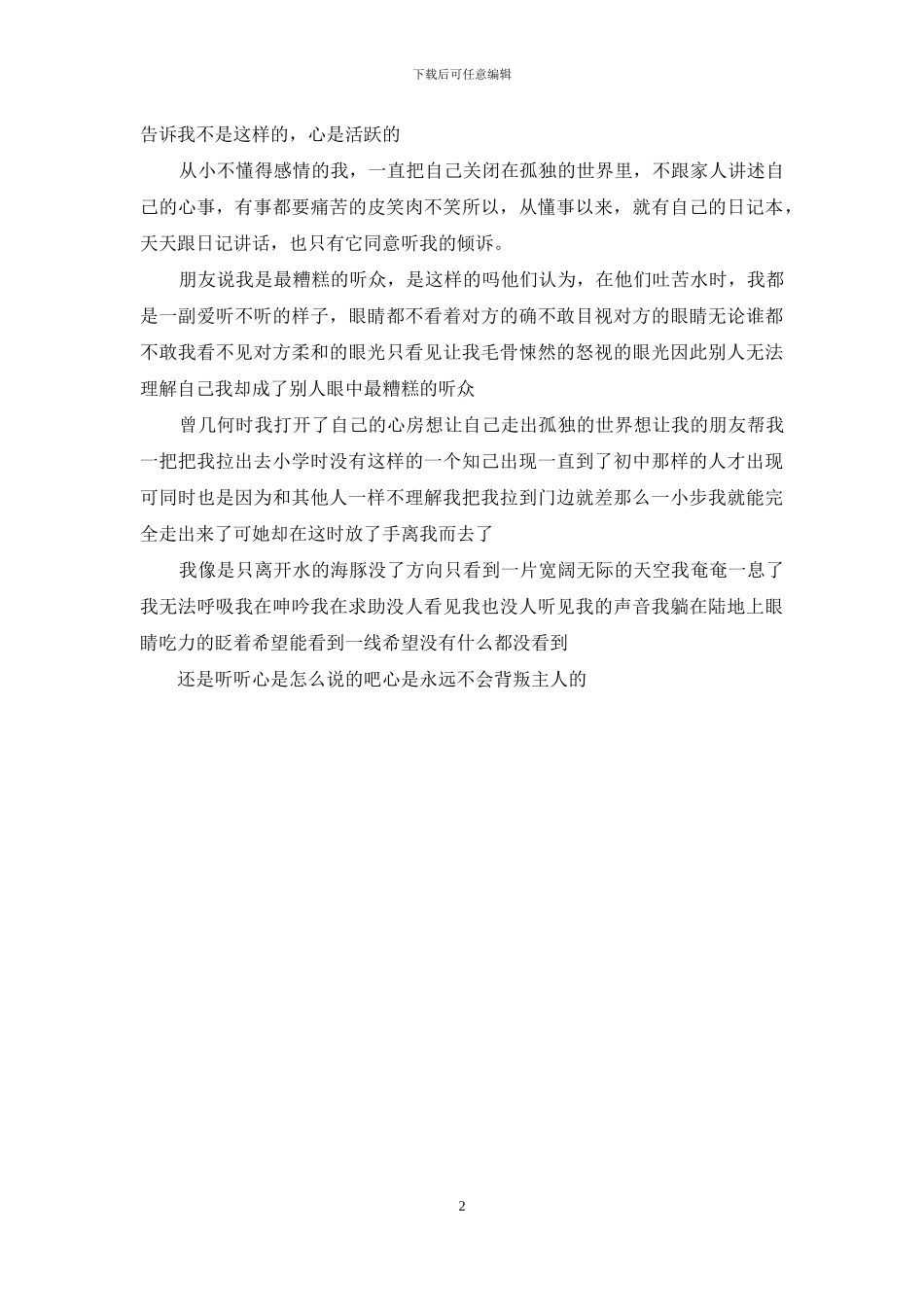 下载后可任意编辑

告诉我不是这样的，心是活跃的

从小不懂得感情的我，一直把自己关闭在孤独的世界里，不跟家人讲述自己的心事，有事都要痛苦的皮笑肉不笑所以，从懂事以来，就有自己的日记本，天天跟日记讲话，也只有它同意听我的倾诉。

朋友说我是最糟糕的听众，是这样的吗他们认为，在他们吐苦水时，我都是一副爱听不听的样子，眼睛都不看着对方的确不敢目视对方的眼睛无论谁都不敢我看不见对方柔和的眼光只看见让我毛骨悚然的怒视的眼光因此别人无法理解自己我却成了别人眼中最糟糕的听众

曾几何时我打开了自己的心房想让自己走出孤独的世界想让我的朋友帮我一把把我拉出去小学时没有这样的一个知己出现一直到了初中那样的人才出现可同时也是因为和其他人一样不理解我把我拉到门边就差那么一小步我就能完全走出来了可她却在这时放了手离我而去了

我像是只离开水的海豚没了方向只看到一片宽阔无际的天空我奄奄一息了我无法呼吸我在呻吟我在求助没人看见我也没人听见我的声音我躺在陆地上眼睛吃力的眨着希望能看到一线希望没有什么都没看到

还是听听心是怎么说的吧心是永远不会背叛主人的

2